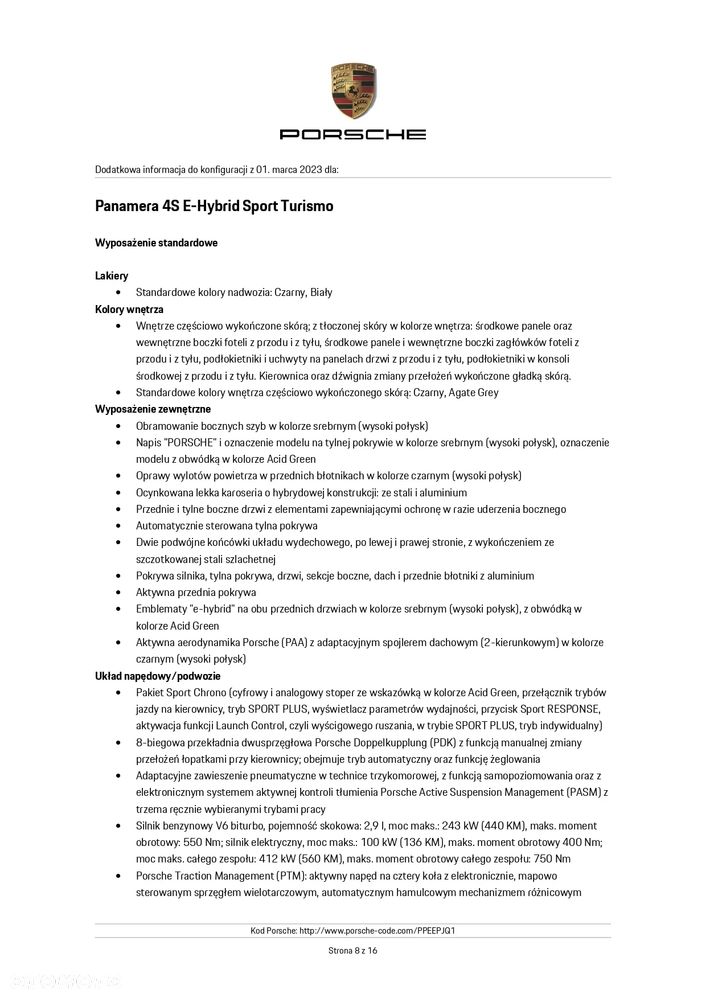 PORSCHE

Dodatkowa informacja do konfiguracji z 01. marca 2023 dla:

Panamera 4S E-Hybrid Sport Turismo

Wyposażenie standardowe

Lakiery
• Standardowe kolory nadwozia: Czarny, Biały
Kolory wnętrza
• Wnętrze częściowo wykończone skórą; z tłoczonej skóry w kolorze wnętrza: środkowe panele oraz wewnętrzne boczki foteli z przodu i z tyłu, środkowe panele i wewnętrzne boczki zagłówków foteli z przodu i z tyłu, podłokietniki i uchwyty na panelach drzwi z przodu i z tyłu, podłokietniki w konsoli środkowej z przodu i z tyłu. Kierownica oraz dźwignia zmiany przełożeń wykończone gładką skórą.
• Standardowe kolory wnętrza częściowo wykończonego skórą: Czarny, Agate Grey
Wyposażenie zewnętrzne
• Obramowanie bocznych szyb w kolorze srebrnym (wysoki połysk)
• Napis "PORSCHE" i oznaczenie modelu na tylnej pokrywie w kolorze srebrnym (wysoki połysk), oznaczenie modelu z obwódką w kolorze Acid Green
• Oprawy wylotów powietrza w przednich błotnikach w kolorze czarnym (wysoki połysk)
• Ocynkowana lekka karoseria o hybrydowej konstrukcji: ze stali i aluminium
• Przednie i tylne boczne drzwi z elementami zapewniającymi ochronę w razie uderzenia bocznego
• Automatycznie sterowana tylna pokrywa
• Dwie podwójne końcówki układu wydechowego, po lewej i prawej stronie, z wykończeniem ze szczotkowanej stali szlachetnej
• Pokrywa silnika, tylna pokrywa, drzwi, sekcje boczne, dach i przednie błotniki z aluminium
• Aktywna przednia pokrywa
• Emblematy "e-hybrid" na obu przednich drzwiach w kolorze srebrnym (wysoki połysk), z obwódką w kolorze Acid Green
• Aktywna aerodynamika Porsche (PAA) z adaptacyjnym spojlerem dachowym (2-kierunkowym) w kolorze czarnym (wysoki połysk)
Układ napędowy/podwozie
• Pakiet Sport Chrono (cyfrowy i analogowy stoper ze wskazówką w kolorze Acid Green, przełącznik trybów jazdy na kierownicy, tryb SPORT PLUS, wyświetlacz parametrów wydajności, przycisk Sport RESPONSE, aktywacja funkcji Launch Control, czyli wyścigowego ruszania, w trybie SPORT PLUS, tryb indywidualny)
• 8-biegowa przekładnia dwusprzęgłowa Porsche Doppelkupplung (PDK) z funkcją manualnej zmiany przełożeń łopatkami przy kierownicy; obejmuje tryb automatyczny oraz funkcję żeglowania
• Adaptacyjne zawieszenie pneumatyczne w technice trzykomorowej, z funkcją samopoziomowania oraz z elektronicznym systemem aktywnej kontroli tłumienia Porsche Active Suspension Management (PASM) z trzema ręcznie wybieranymi trybami pracy
• Silnik benzynowy V6 biturbo, pojemność skokowa: 2,9 l, moc maks.: 243 kW (440 KM), maks. moment obrotowy: 550 Nm; silnik elektryczny, moc maks.: 100 kW (136 KM), maks. moment obrotowy 400 Nm; moc maks. całego zespołu: 412 kW (560 KM), maks. moment obrotowy całego zespołu: 750 Nm
• Porsche Traction Management (PTM): aktywny napęd na cztery koła z elektronicznie, mapowo sterowanym sprzęgłem wielotarczowym, automatycznym hamulcowym mechanizmem różnicowym

Kod Porsche: http://www.porsche-code.com/PPEEPJQ1

Strona 8 z 16